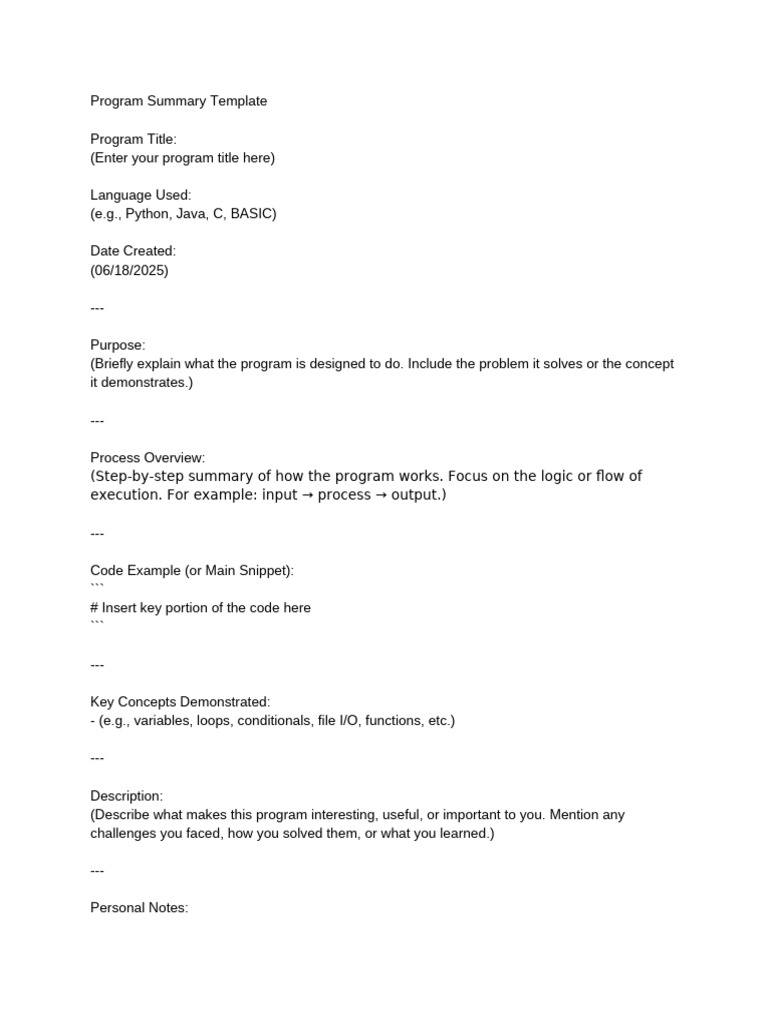 Program Summary Template

Program Title:
(Enter your program title here)

Language Used:
(e.g., Python, Java, C, BASIC)

Date Created:
(06/18/2025)

---

Purpose:
(Briefly explain what the program is designed to do. Include the problem it solves or the concept it demonstrates.)

---

Process Overview:
(Step-by-step summary of how the program works. Focus on the logic or flow of execution. For example: input → process → output.)

---

Code Example (or Main Snippet):
```
# Insert key portion of the code here
```

---

Key Concepts Demonstrated:
- (e.g., variables, loops, conditionals, file I/O, functions, etc.)

---

Description:
(Describe what makes this program interesting, useful, or important to you. Mention any challenges you faced, how you solved them, or what you learned.)

---

Personal Notes: